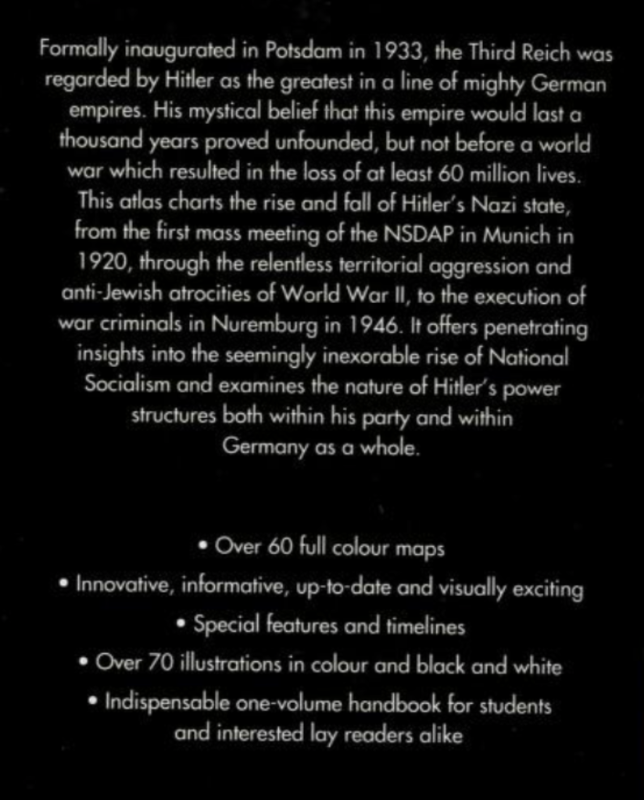 Formally inaugurated in Potsdam in 1933, the Third Reich was regarded by Hitler as the greatest in a line of mighty German empires. His mystical belief that this empire would last a thousand years proved unfounded, but not before a world war which resulted in the loss of at least 60 million lives. This atlas charts the rise and fall of Hitler's Nazi state, from the first mass meeting of the NSDAP in Munich in 1920, through the relentless territorial aggression and anti-Jewish atrocities of World War II, to the execution of war criminals in Nuremburg in 1946. It offers penetrating insights into the seemingly inexorable rise of National Socialism and examines the nature of Hitler's power structures both within his party and within Germany as a whole.

• Over 60 full colour maps
• Innovative, informative, up-to-date and visually exciting
• Special features and timelines
• Over 70 illustrations in colour and black and white
• Indispensable one-volume handbook for students and interested lay readers alike